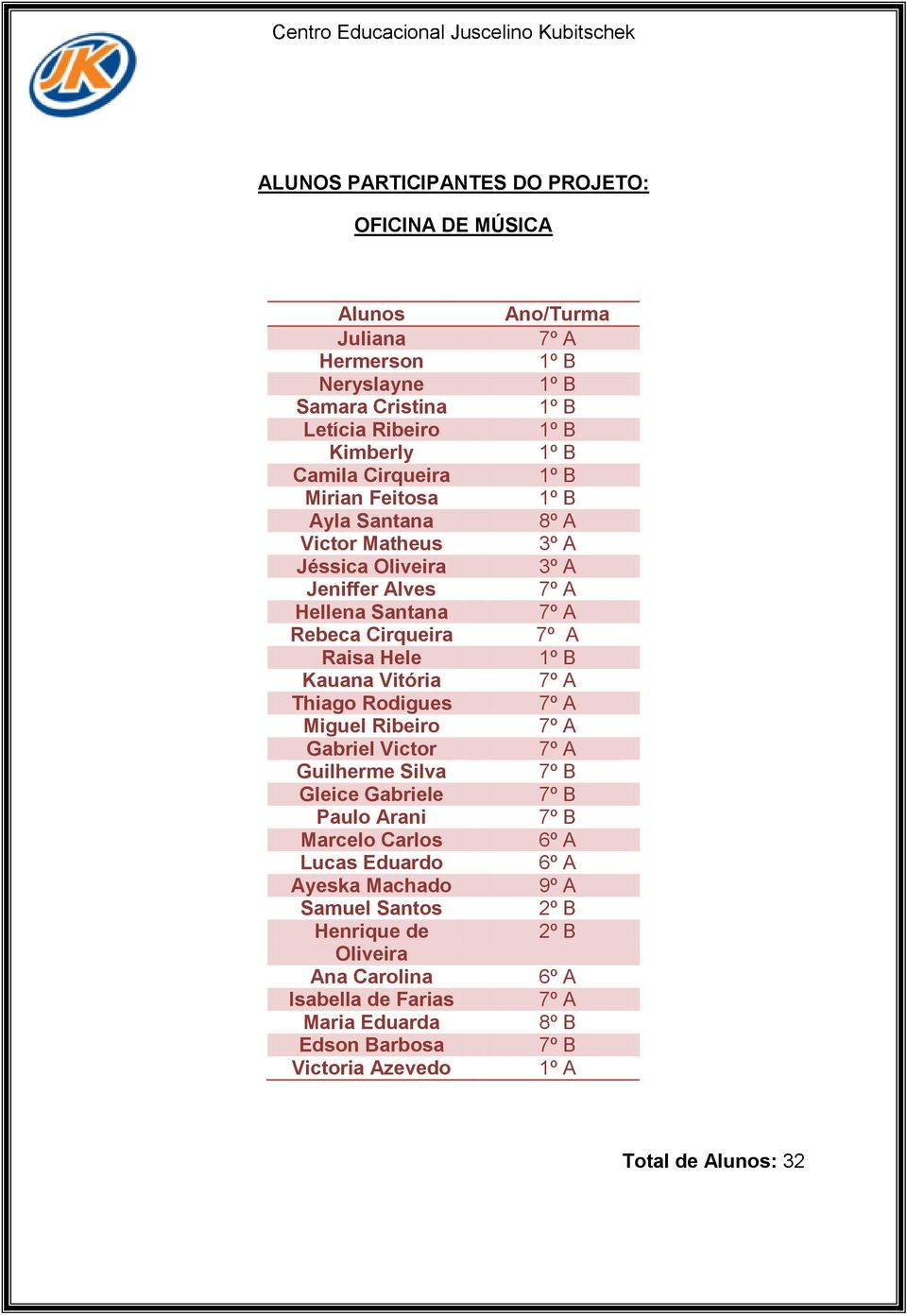 Centro Educacional Juscelino Kubitschek

JK

ALUNOS PARTICIPANTES DO PROJETO:

OFICINA DE MÚSICA

| Alunos | Ano/Turma |
|---|---|
| Juliana | 7º A |
| Hermerson | 1º B |
| Neryslayne | 1º B |
| Samara Cristina | 1º B |
| Letícia Ribeiro | 1º B |
| Kimberly | 1º B |
| Camila Cirqueira | 1º B |
| Mirian Feitosa | 1º B |
| Ayla Santana | 8º A |
| Victor Matheus | 3º A |
| Jéssica Oliveira | 3º A |
| Jeniffer Alves | 7º A |
| Hellena Santana | 7º A |
| Rebeca Cirqueira | 7º A |
| Raisa Hele | 1º B |
| Kauana Vitória | 7º A |
| Thiago Rodigues | 7º A |
| Miguel Ribeiro | 7º A |
| Gabriel Victor | 7º A |
| Guilherme Silva | 7º B |
| Gleice Gabriele | 7º B |
| Paulo Arani | 7º B |
| Marcelo Carlos | 6º A |
| Lucas Eduardo | 6º A |
| Ayeska Machado | 9º A |
| Samuel Santos | 2º B |
| Henrique de Oliveira | 2º B |
| Ana Carolina | 6º A |
| Isabella de Farias | 7º A |
| Maria Eduarda | 8º B |
| Edson Barbosa | 7º B |
| Victoria Azevedo | 1º A |

Total de Alunos: 32